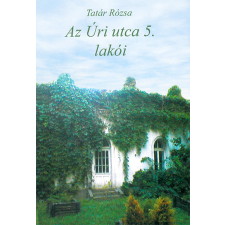 Tatár Rózsa

Az Úri utca 5. lakói